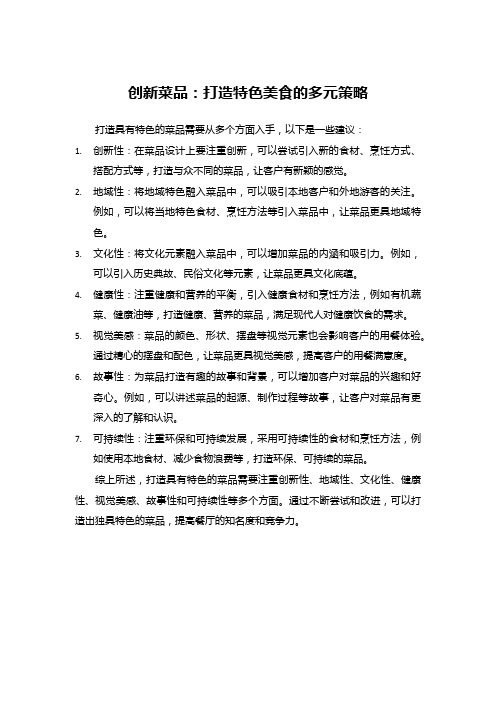 创新菜品：打造特色美食的多元策略

打造具有特色的菜品需要从多个方面入手，以下是一些建议：

1. 创新性：在菜品设计上要注重创新，可以尝试引入新的食材、烹饪方式、搭配方式等，打造与众不同的菜品，让客户有新颖的感觉。
2. 地域性：将地域特色融入菜品中，可以吸引本地客户和外地游客的关注。例如，可以将当地特色食材、烹饪方法等引入菜品中，让菜品更具地域特色。
3. 文化性：将文化元素融入菜品中，可以增加菜品的内涵和吸引力。例如，可以引入历史典故、民俗文化等元素，让菜品更具文化底蕴。
4. 健康性：注重健康和营养的平衡，引入健康食材和烹饪方法，例如有机蔬菜、健康油等，打造健康、营养的菜品，满足现代人对健康饮食的需求。
5. 视觉美感：菜品的颜色、形状、摆盘等视觉元素也会影响客户的用餐体验。通过精心的摆盘和配色，让菜品更具视觉美感，提高客户的用餐满意度。
6. 故事性：为菜品打造有趣的故事和背景，可以增加客户对菜品的兴趣和好奇心。例如，可以讲述菜品的起源、制作过程等故事，让客户对菜品有更深入的了解和认识。
7. 可持续性：注重环保和可持续发展，采用可持续性的食材和烹饪方法，例如使用本地食材、减少食物浪费等，打造环保、可持续的菜品。

综上所述，打造具有特色的菜品需要注重创新性、地域性、文化性、健康性、视觉美感、故事性和可持续性等多个方面。通过不断尝试和改进，可以打造出独具特色的菜品，提高餐厅的知名度和竞争力。